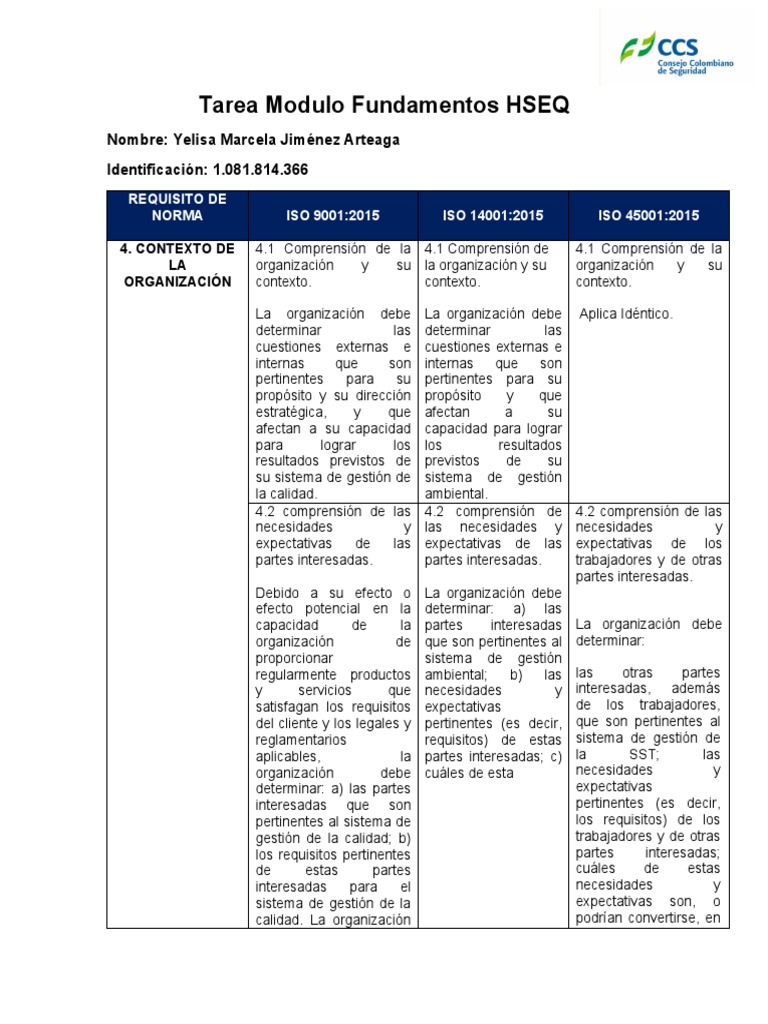 CCS Consejo Colombiano de Seguridad

Tarea Modulo Fundamentos HSEQ

Nombre: Yelisa Marcela Jiménez Arteaga

Identificación: 1.081.814.366

| REQUISITO DE NORMA | ISO 9001:2015 | ISO 14001:2015 | ISO 45001:2015 |
|---|---|---|---|
| 4. CONTEXTO DE LA ORGANIZACIÓN | 4.1 Comprensión de la organización y su contexto. La organización debe determinar las cuestiones externas e internas que son pertinentes para su propósito y su dirección estratégica, y que afectan a su capacidad para lograr los resultados previstos de su sistema de gestión de la calidad. | 4.1 Comprensión de la organización y su contexto. La organización debe determinar las cuestiones externas e internas que son pertinentes para su propósito y que afectan a su capacidad para lograr los resultados previstos de su sistema de gestión ambiental. | 4.1 Comprensión de la organización y su contexto. Aplica Idéntico. |
| | 4.2 comprensión de las necesidades y expectativas de las partes interesadas. Debido a su efecto o efecto potencial en la capacidad de la organización de proporcionar regularmente productos y servicios que satisfagan los requisitos del cliente y los legales y reglamentarios aplicables, la organización debe determinar: a) las partes interesadas que son pertinentes al sistema de gestión de la calidad; b) los requisitos pertinentes de estas partes interesadas para el sistema de gestión de la calidad. La organización | 4.2 comprensión de las necesidades y expectativas de las partes interesadas. La organización debe determinar: a) las partes interesadas que son pertinentes al sistema de gestión ambiental; b) las necesidades y expectativas pertinentes (es decir, requisitos) de estas partes interesadas; c) cuáles de esta | 4.2 comprensión de las necesidades y expectativas de los trabajadores y de otras partes interesadas. La organización debe determinar: las otras partes interesadas, además de los trabajadores, que son pertinentes al sistema de gestión de la SST; las necesidades y expectativas pertinentes (es decir, los requisitos) de los trabajadores y de otras partes interesadas; cuáles de estas necesidades y expectativas son, o podrían convertirse, en |